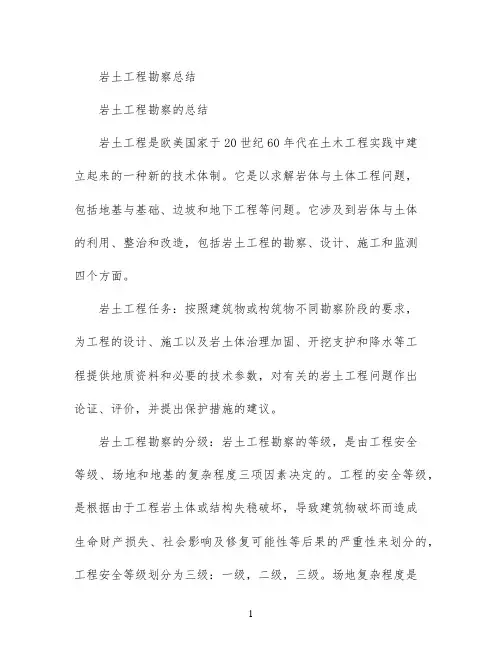 岩土工程勘察总结

岩土工程勘察的总结

岩土工程是欧美国家于20世纪60年代在土木工程实践中建立起来的一种新的技术体制。它是以求解岩体与土体工程问题，包括地基与基础、边坡和地下工程等问题。它涉及到岩体与土体的利用、整治和改造，包括岩土工程的勘察、设计、施工和监测四个方面。

岩土工程任务：按照建筑物或构筑物不同勘察阶段的要求，为工程的设计、施工以及岩土体治理加固、开挖支护和降水等工程提供地质资料和必要的技术参数，对有关的岩土工程问题作出论证、评价，并提出保护措施的建议。

岩土工程勘察的分级：岩土工程勘察的等级，是由工程安全等级、场地和地基的复杂程度三项因素决定的。工程的安全等级，是根据由于工程岩土体或结构失稳破坏，导致建筑物破坏而造成生命财产损失、社会影响及修复可能性等后果的严重性来划分的，工程安全等级划分为三级：一级，二级，三级。场地复杂程度是

1